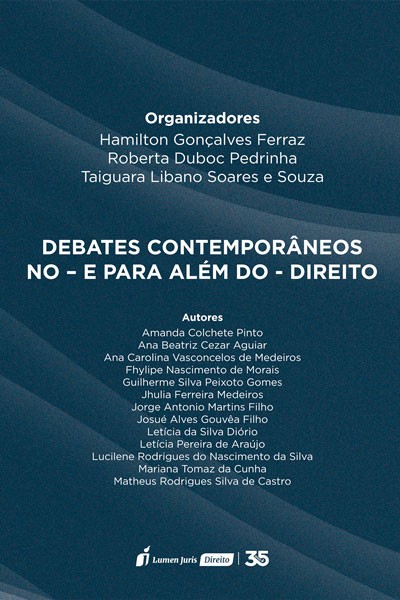 Organizadores
Hamilton Gonçalves Ferraz
Roberta Duboc Pedrinha
Taiguara Libano Soares e Souza

DEBATES CONTEMPORÂNEOS NO – E PARA ALÉM DO - DIREITO

Autores
Amanda Colchete Pinto
Ana Beatriz Cezar Aguiar
Ana Carolina Vasconcelos de Medeiros
Fhylipe Nascimento de Morais
Guilherme Silva Peixoto Gomes
Jhulia Ferreira Medeiros
Jorge Antonio Martins Filho
Josué Alves Gouvêa Filho
Letícia da Silva Diório
Letícia Pereira de Araújo
Lucilene Rodrigues do Nascimento da Silva
Mariana Tomaz da Cunha
Matheus Rodrigues Silva de Castro

Lumen Juris Direito | 35